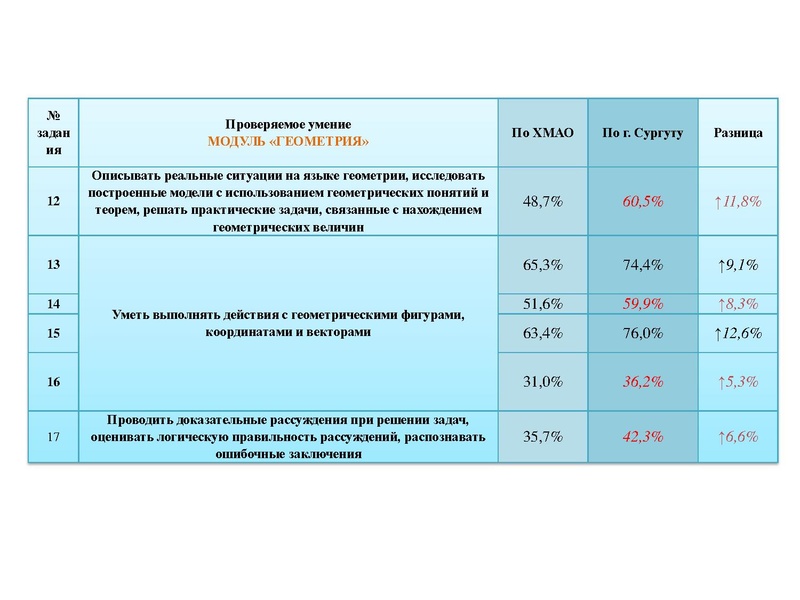 | № задания | Проверяемое умение МОДУЛЬ «ГЕОМЕТРИЯ» | По ХМАО | По г. Сургуту | Разница |
|---|---|---|---|---|
| 12 | Описывать реальные ситуации на языке геометрии, исследовать построенные модели с использованием геометрических понятий и теорем, решать практические задачи, связанные с нахождением геометрических величин | 48,7% | 60,5% | ↑11,8% |
| 13 | Уметь выполнять действия с геометрическими фигурами, координатами и векторами | 65,3% | 74,4% | ↑9,1% |
| 14 | | 51,6% | 59,9% | ↑8,3% |
| 15 | | 63,4% | 76,0% | ↑12,6% |
| 16 | | 31,0% | 36,2% | ↑5,3% |
| 17 | Проводить доказательные рассуждения при решении задач, оценивать логическую правильность рассуждений, распознавать ошибочные заключения | 35,7% | 42,3% | ↑6,6% |